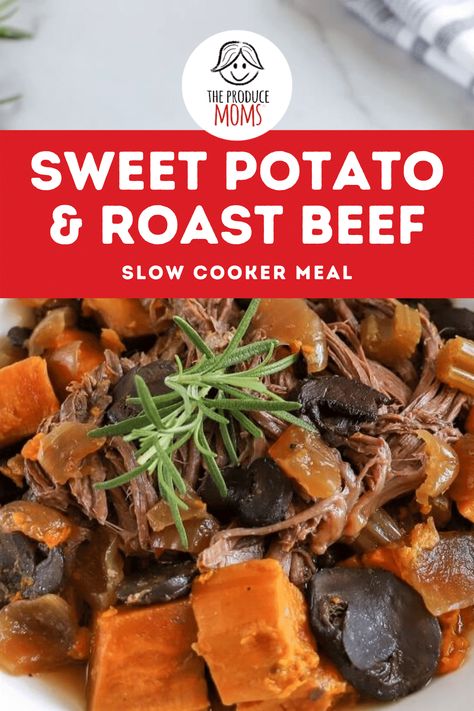 THE PRODUCE MOMS

SWEET POTATO & ROAST BEEF

SLOW COOKER MEAL